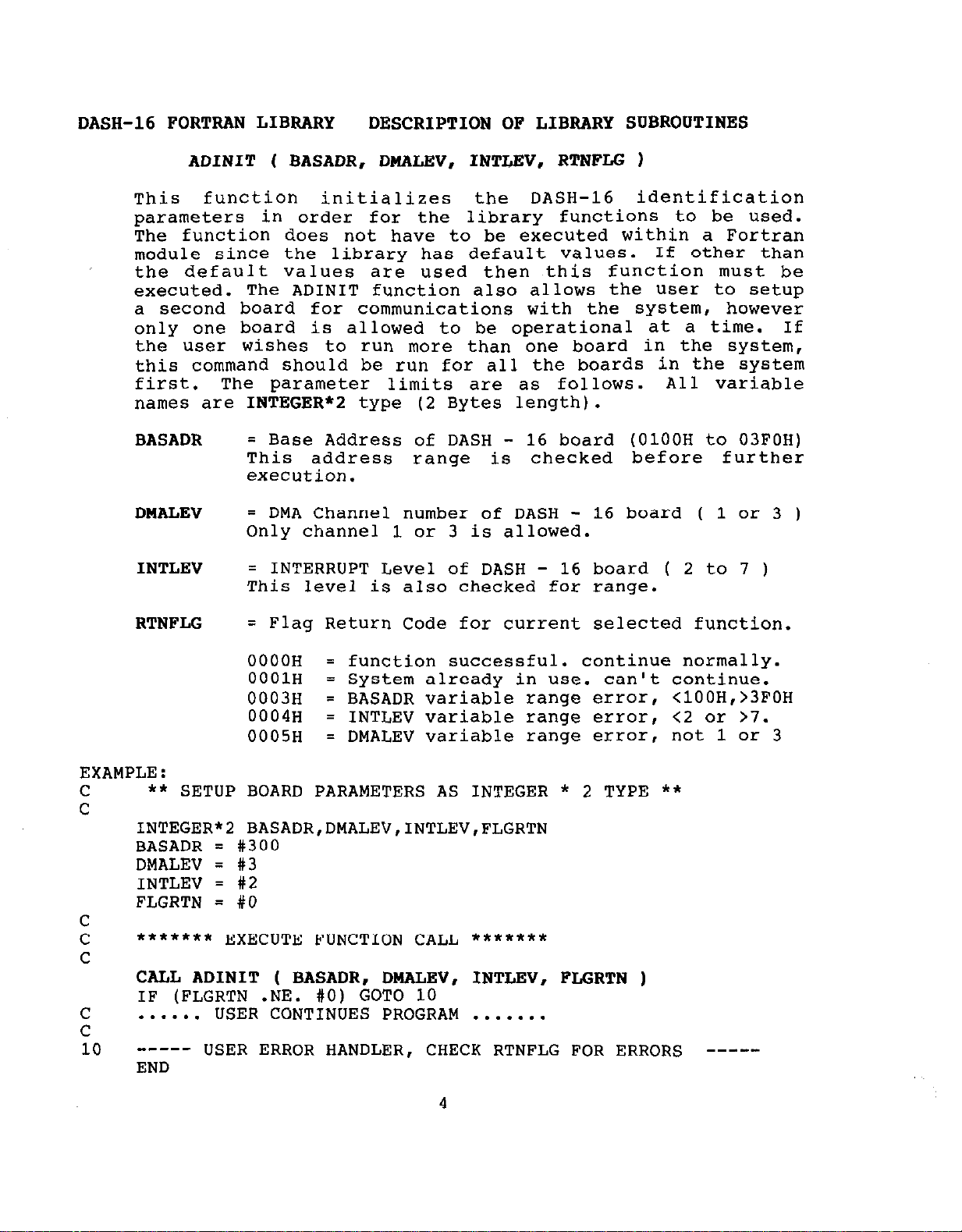 DASH-16 FORTRAN LIBRARY    DESCRIPTION OF LIBRARY SUBROUTINES

ADINIT ( BASADR, DMALEV, INTLEV, RTNFLG )

This function initializes the DASH-16 identification parameters in order for the library functions to be used. The function does not have to be executed within a Fortran module since the library has default values. If other than the default values are used then this function must be executed. The ADINIT function also allows the user to setup a second board for communications with the system, however only one board is allowed to be operational at a time. If the user wishes to run more than one board in the system, this command should be run for all the boards in the system first. The parameter limits are as follows. All variable names are INTEGER*2 type (2 Bytes length).

BASADR = Base Address of DASH - 16 board (0100H to 03F0H) This address range is checked before further execution.

DMALEV = DMA Channel number of DASH - 16 board ( 1 or 3 ) Only channel 1 or 3 is allowed.

INTLEV = INTERRUPT Level of DASH - 16 board ( 2 to 7 ) This level is also checked for range.

RTNFLG = Flag Return Code for current selected function.

0000H = function successful. continue normally.
0001H = System already in use. can't continue.
0003H = BASADR variable range error, <100H,>3F0H
0004H = INTLEV variable range error, <2 or >7.
0005H = DMALEV variable range error, not 1 or 3

EXAMPLE:
C    ** SETUP BOARD PARAMETERS AS INTEGER * 2 TYPE **
C
     INTEGER*2 BASADR,DMALEV,INTLEV,FLGRTN
     BASADR = #300
     DMALEV = #3
     INTLEV = #2
     FLGRTN = #0
C
C    ******* EXECUTE FUNCTION CALL *******
C
     CALL ADINIT ( BASADR, DMALEV, INTLEV, FLGRTN )
     IF (FLGRTN .NE. #0) GOTO 10
C    ...... USER CONTINUES PROGRAM ......
C
10   ----- USER ERROR HANDLER, CHECK RTNFLG FOR ERRORS -----
     END

4